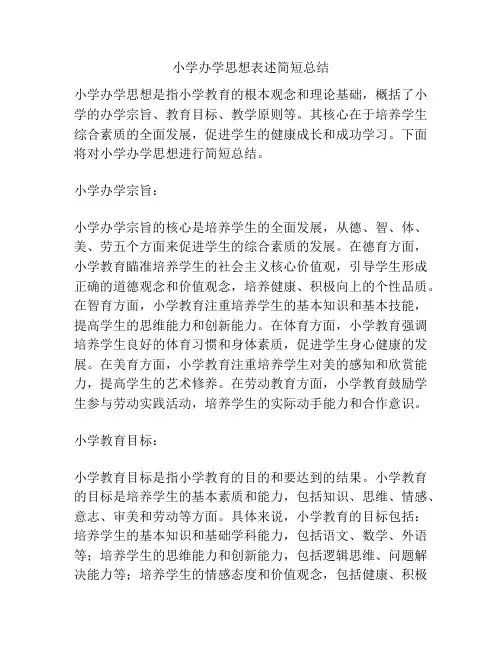 小学办学思想表述简短总结

小学办学思想是指小学教育的根本观念和理论基础，概括了小学的办学宗旨、教育目标、教学原则等。其核心在于培养学生综合素质的全面发展，促进学生的健康成长和成功学习。下面将对小学办学思想进行简短总结。

小学办学宗旨：

小学办学宗旨的核心是培养学生的全面发展，从德、智、体、美、劳五个方面来促进学生的综合素质的发展。在德育方面，小学教育瞄准培养学生的社会主义核心价值观，引导学生形成正确的道德观念和价值观念，培养健康、积极向上的个性品质。在智育方面，小学教育注重培养学生的基本知识和基本技能，提高学生的思维能力和创新能力。在体育方面，小学教育强调培养学生良好的体育习惯和身体素质，促进学生身心健康的发展。在美育方面，小学教育注重培养学生对美的感知和欣赏能力，提高学生的艺术修养。在劳动教育方面，小学教育鼓励学生参与劳动实践活动，培养学生的实际动手能力和合作意识。

小学教育目标：

小学教育目标是指小学教育的目的和要达到的结果。小学教育的目标是培养学生的基本素质和能力，包括知识、思维、情感、意志、审美和劳动等方面。具体来说，小学教育的目标包括：培养学生的基本知识和基础学科能力，包括语文、数学、外语等；培养学生的思维能力和创新能力，包括逻辑思维、问题解决能力等；培养学生的情感态度和价值观念，包括健康、积极